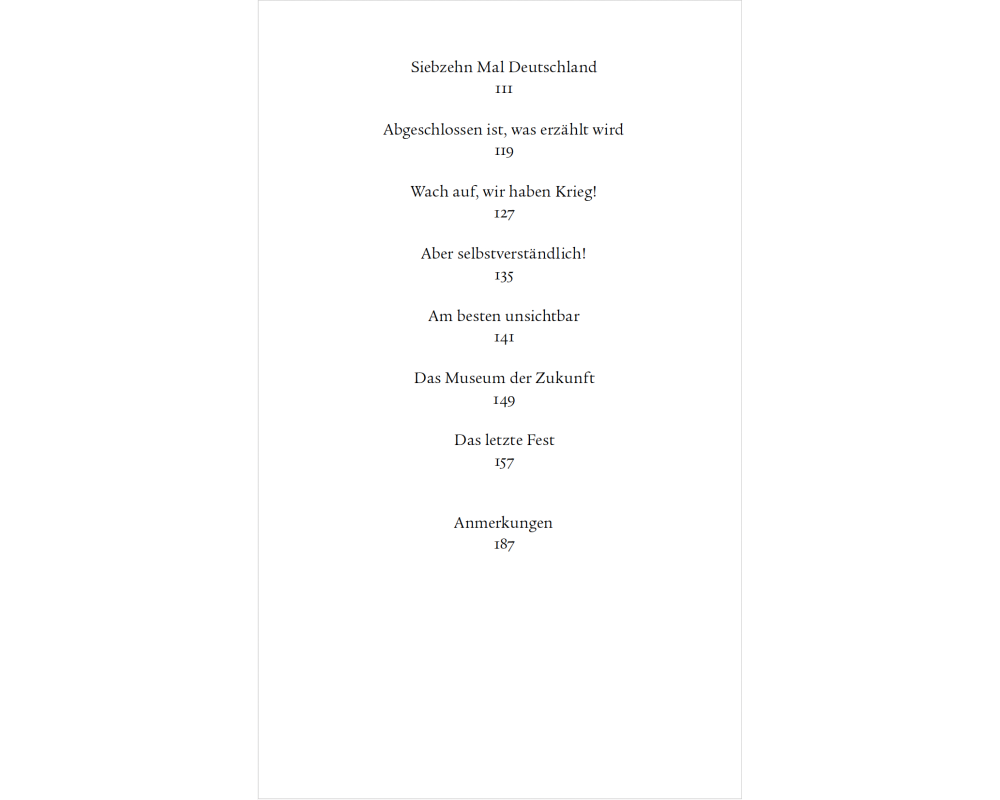 Siebzehn Mal Deutschland
111

Abgeschlossen ist, was erzählt wird
119

Wach auf, wir haben Krieg!
127

Aber selbstverständlich!
135

Am besten unsichtbar
141

Das Museum der Zukunft
149

Das letzte Fest
157

Anmerkungen
187